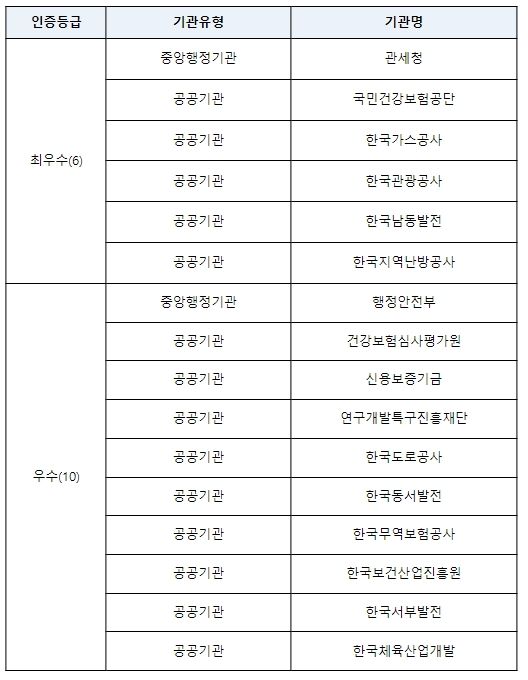 | 인증등급 | 기관유형 | 기관명 |
|---|---|---|
| 최우수(6) | 중앙행정기관 | 관세청 |
| | 공공기관 | 국민건강보험공단 |
| | 공공기관 | 한국가스공사 |
| | 공공기관 | 한국관광공사 |
| | 공공기관 | 한국남동발전 |
| | 공공기관 | 한국지역난방공사 |
| 우수(10) | 중앙행정기관 | 행정안전부 |
| | 공공기관 | 건강보험심사평가원 |
| | 공공기관 | 신용보증기금 |
| | 공공기관 | 연구개발특구진흥재단 |
| | 공공기관 | 한국도로공사 |
| | 공공기관 | 한국동서발전 |
| | 공공기관 | 한국무역보험공사 |
| | 공공기관 | 한국보건산업진흥원 |
| | 공공기관 | 한국서부발전 |
| | 공공기관 | 한국체육산업개발 |